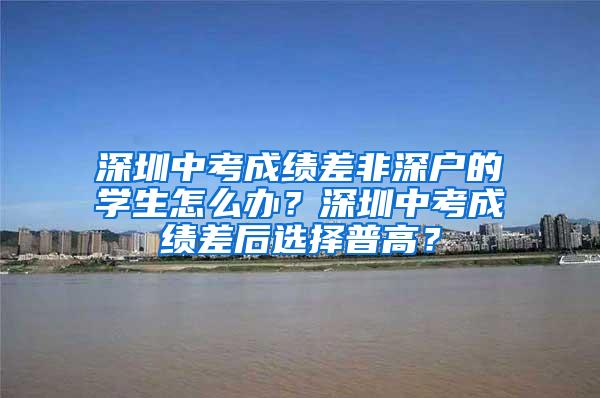 深圳中考成绩差非深户的学生怎么办？深圳中考成绩差后选择普高？